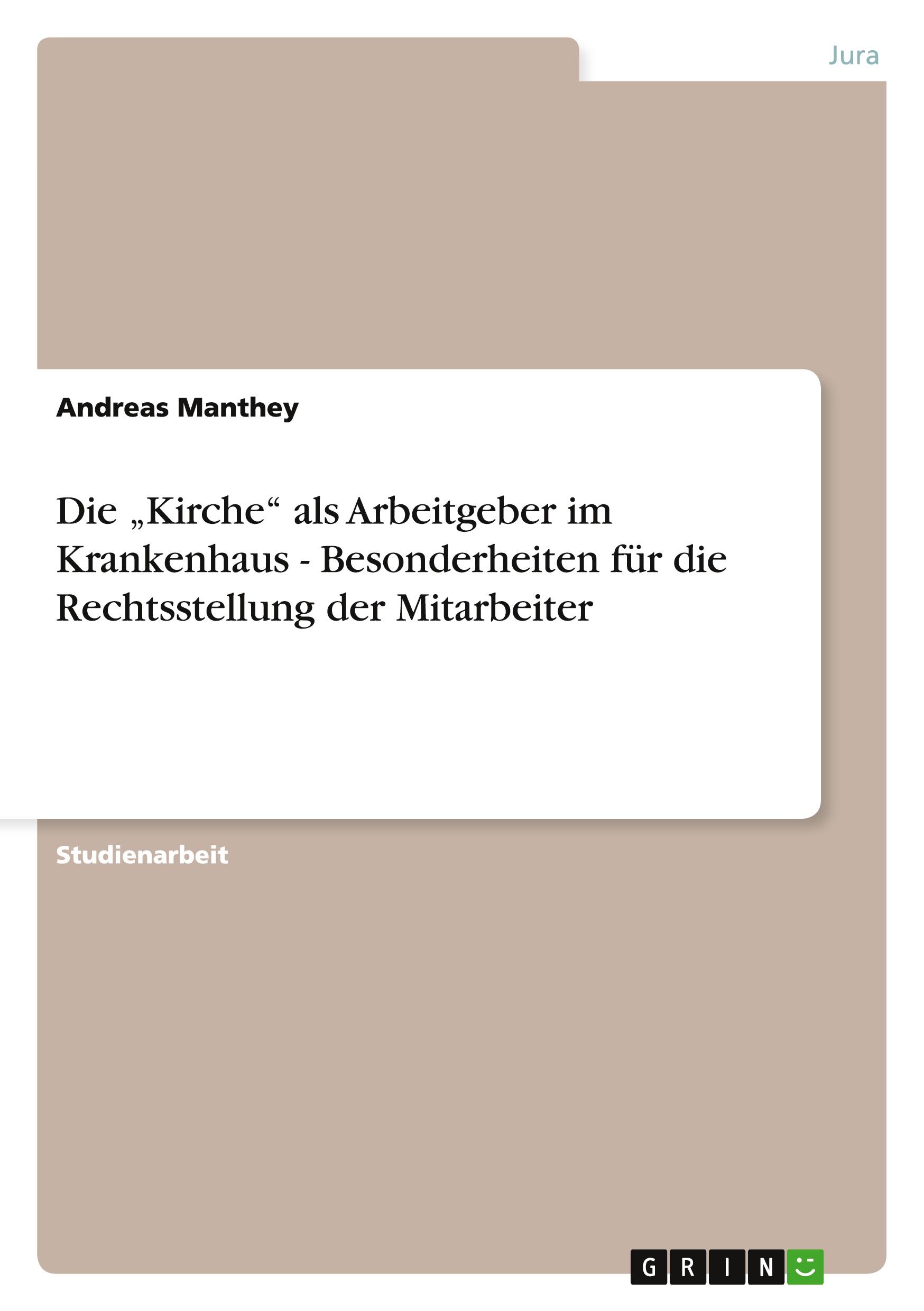 Jura

Andreas Manthey

Die „Kirche“ als Arbeitgeber im Krankenhaus - Besonderheiten für die Rechtsstellung der Mitarbeiter

Studienarbeit

GRIN